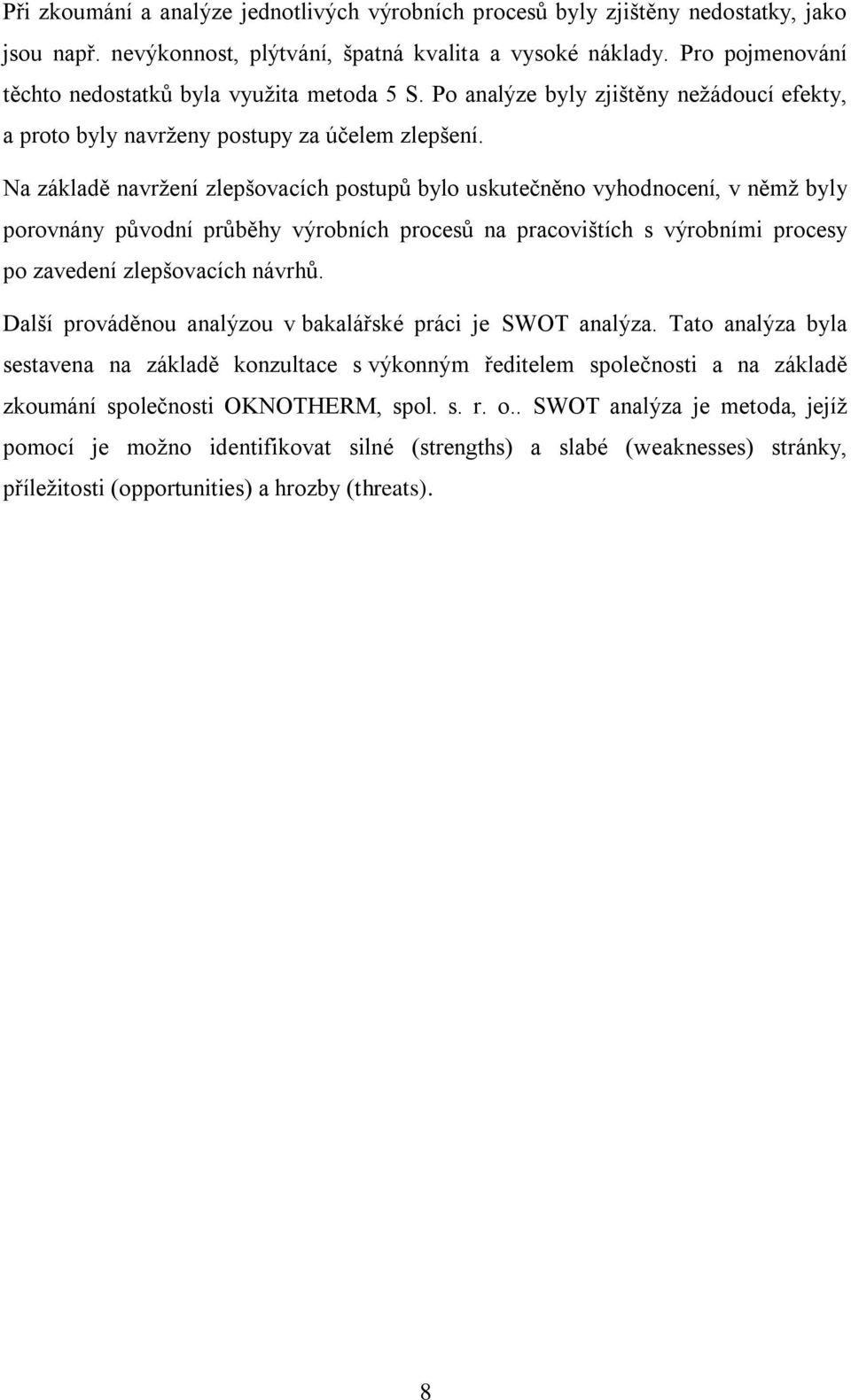 Při zkoumání a analýze jednotlivých výrobních procesů byly zjištěny nedostatky, jako jsou např. nevýkonnost, plýtvání, špatná kvalita a vysoké náklady. Pro pojmenování těchto nedostatků byla využita metoda 5 S. Po analýze byly zjištěny nežádoucí efekty, a proto byly navrženy postupy za účelem zlepšení.

Na základě navržení zlepšovacích postupů bylo uskutečněno vyhodnocení, v němž byly porovnány původní průběhy výrobních procesů na pracovištích s výrobními procesy po zavedení zlepšovacích návrhů.

Další prováděnou analýzou v bakalářské práci je SWOT analýza. Tato analýza byla sestavena na základě konzultace s výkonným ředitelem společnosti a na základě zkoumání společnosti OKNOTHERM, spol. s. r. o.. SWOT analýza je metoda, jejíž pomocí je možno identifikovat silné (strengths) a slabé (weaknesses) stránky, příležitosti (opportunities) a hrozby (threats).

8